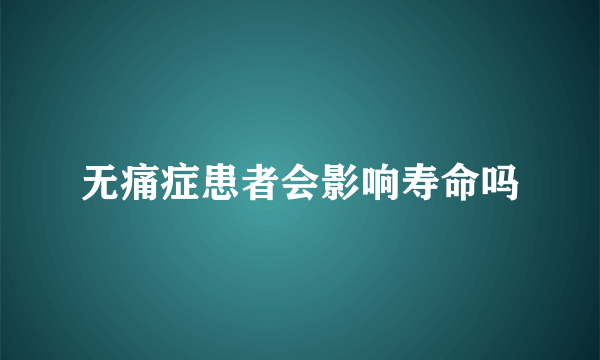 无痛症患者会影响寿命吗